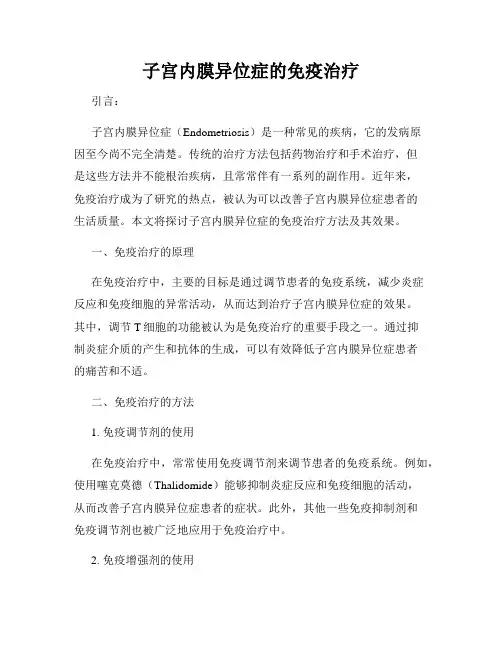 子宫内膜异位症的免疫治疗

引言：

子宫内膜异位症（Endometriosis）是一种常见的疾病，它的发病原因至今尚不完全清楚。传统的治疗方法包括药物治疗和手术治疗，但是这些方法并不能根治疾病，且常常伴有一系列的副作用。近年来，免疫治疗成为了研究的热点，被认为可以改善子宫内膜异位症患者的生活质量。本文将探讨子宫内膜异位症的免疫治疗方法及其效果。

一、免疫治疗的原理

在免疫治疗中，主要的目标是通过调节患者的免疫系统，减少炎症反应和免疫细胞的异常活动，从而达到治疗子宫内膜异位症的效果。其中，调节T细胞的功能被认为是免疫治疗的重要手段之一。通过抑制炎症介质的产生和抗体的生成，可以有效降低子宫内膜异位症患者的痛苦和不适。

二、免疫治疗的方法

1. 免疫调节剂的使用

在免疫治疗中，常常使用免疫调节剂来调节患者的免疫系统。例如，使用噻克莫德（Thalidomide）能够抑制炎症反应和免疫细胞的活动，从而改善子宫内膜异位症患者的症状。此外，其他一些免疫抑制剂和免疫调节剂也被广泛地应用于免疫治疗中。

2. 免疫增强剂的使用